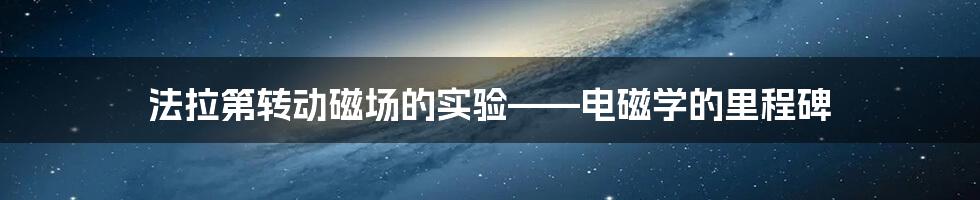 法拉第转动磁场的实验——电磁学的里程碑